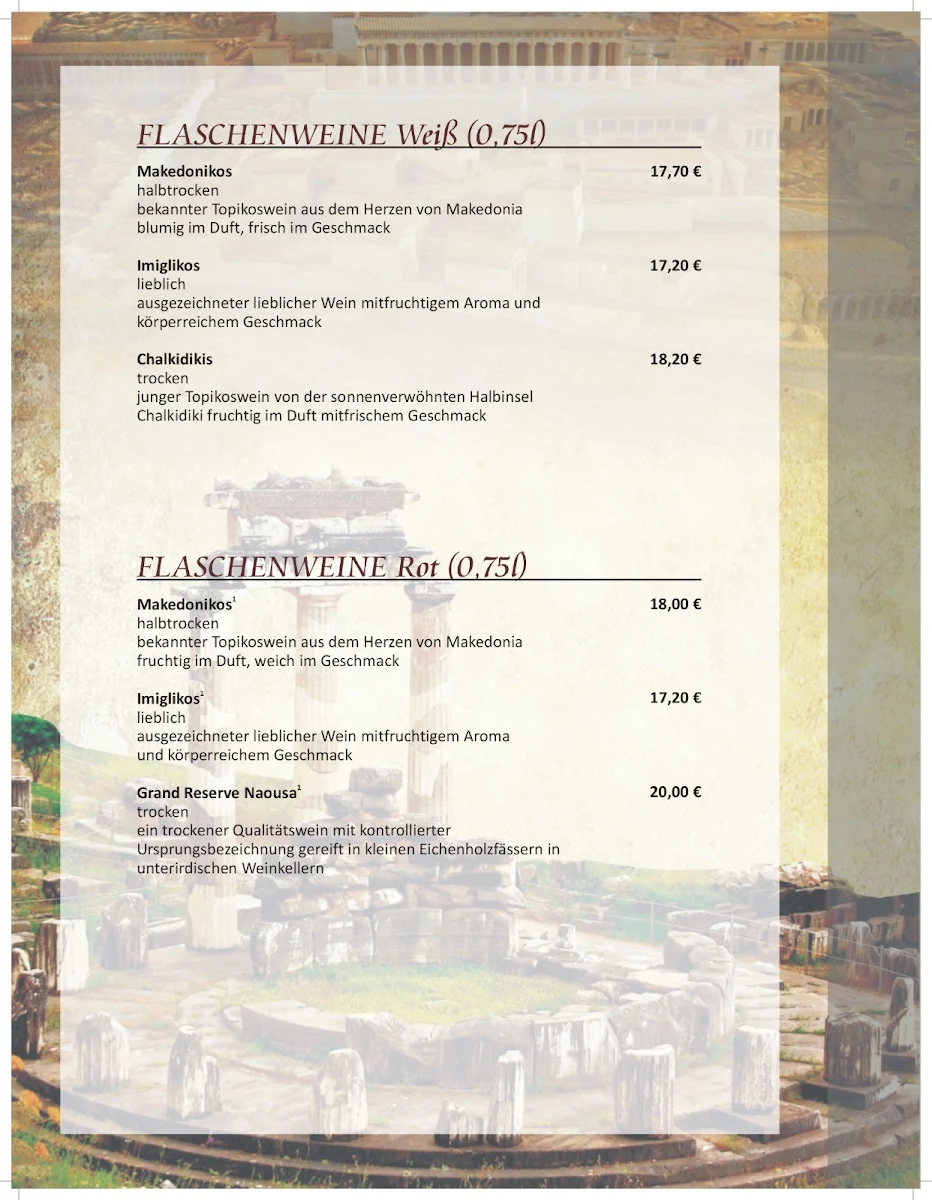 FLASCHENWEINE Weiß (0,75l)

Makedonikos 17,70 €
halbtrocken
bekannter Topikoswein aus dem Herzen von Makedonia
blumig im Duft, frisch im Geschmack

Imiglikos 17,20 €
lieblich
ausgezeichneter lieblicher Wein mitfruchtigem Aroma und körperreichem Geschmack

Chalkidikis 18,20 €
trocken
junger Topikoswein von der sonnenverwöhnten Halbinsel Chalkidiki fruchtig im Duft mitfrischem Geschmack

FLASCHENWEINE Rot (0,75l)

Makedonikos$^1$ 18,00 €
halbtrocken
bekannter Topikoswein aus dem Herzen von Makedonia
fruchtig im Duft, weich im Geschmack

Imiglikos$^1$ 17,20 €
lieblich
ausgezeichneter lieblicher Wein mitfruchtigem Aroma und körperreichem Geschmack

Grand Reserve Naousa$^1$ 20,00 €
trocken
ein trockener Qualitätswein mit kontrollierter Ursprungsbezeichnung gereift in kleinen Eichenholzfässern in unterirdischen Weinkellern